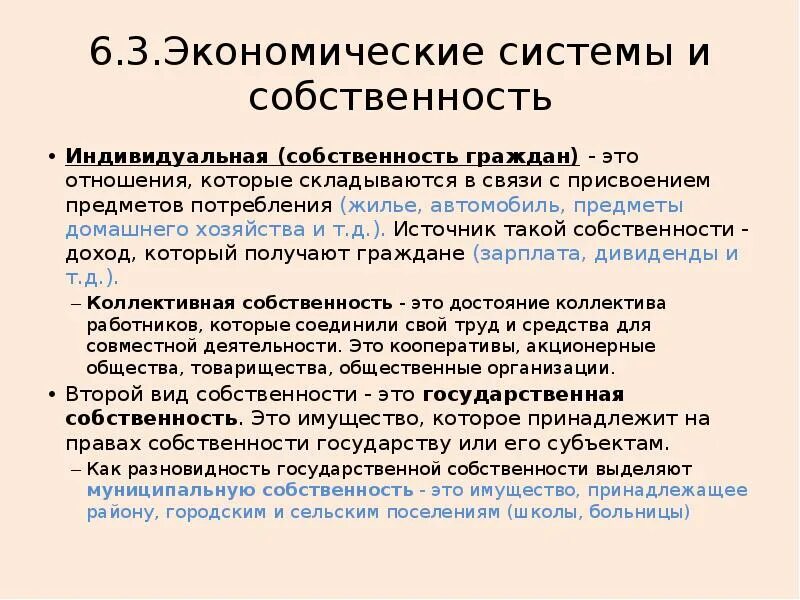 6.3.Экономические системы и собственность

• Индивидуальная (собственность граждан) - это отношения, которые складываются в связи с присвоением предметов потребления (жилье, автомобиль, предметы домашнего хозяйства и т.д.). Источник такой собственности - доход, который получают граждане (зарплата, дивиденды и т.д.).
– Коллективная собственность - это достояние коллектива работников, которые соединили свой труд и средства для совместной деятельности. Это кооперативы, акционерные общества, товарищества, общественные организации.
• Второй вид собственности - это государственная собственность. Это имущество, которое принадлежит на правах собственности государству или его субъектам.
– Как разновидность государственной собственности выделяют муниципальную собственность - это имущество, принадлежащее району, городским и сельским поселениям (школы, больницы)